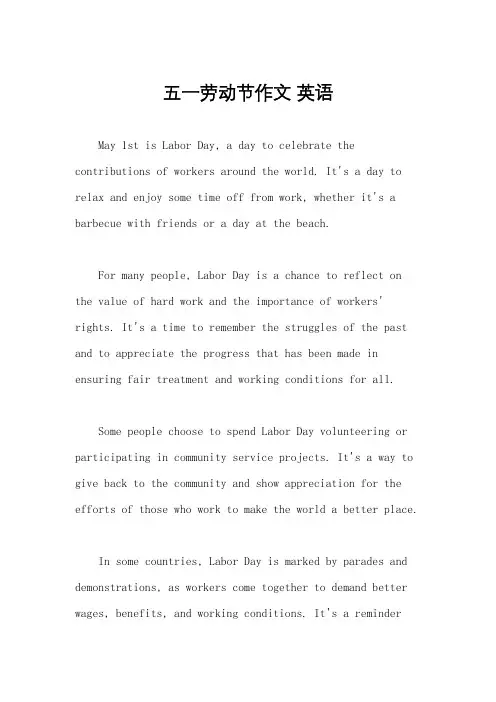 五一劳动节作文 英语

May 1st is Labor Day, a day to celebrate the contributions of workers around the world. It's a day to relax and enjoy some time off from work, whether it's a barbecue with friends or a day at the beach.

For many people, Labor Day is a chance to reflect on the value of hard work and the importance of workers' rights. It's a time to remember the struggles of the past and to appreciate the progress that has been made in ensuring fair treatment and working conditions for all.

Some people choose to spend Labor Day volunteering or participating in community service projects. It's a way to give back to the community and show appreciation for the efforts of those who work to make the world a better place.

In some countries, Labor Day is marked by parades and demonstrations, as workers come together to demand better wages, benefits, and working conditions. It's a reminder